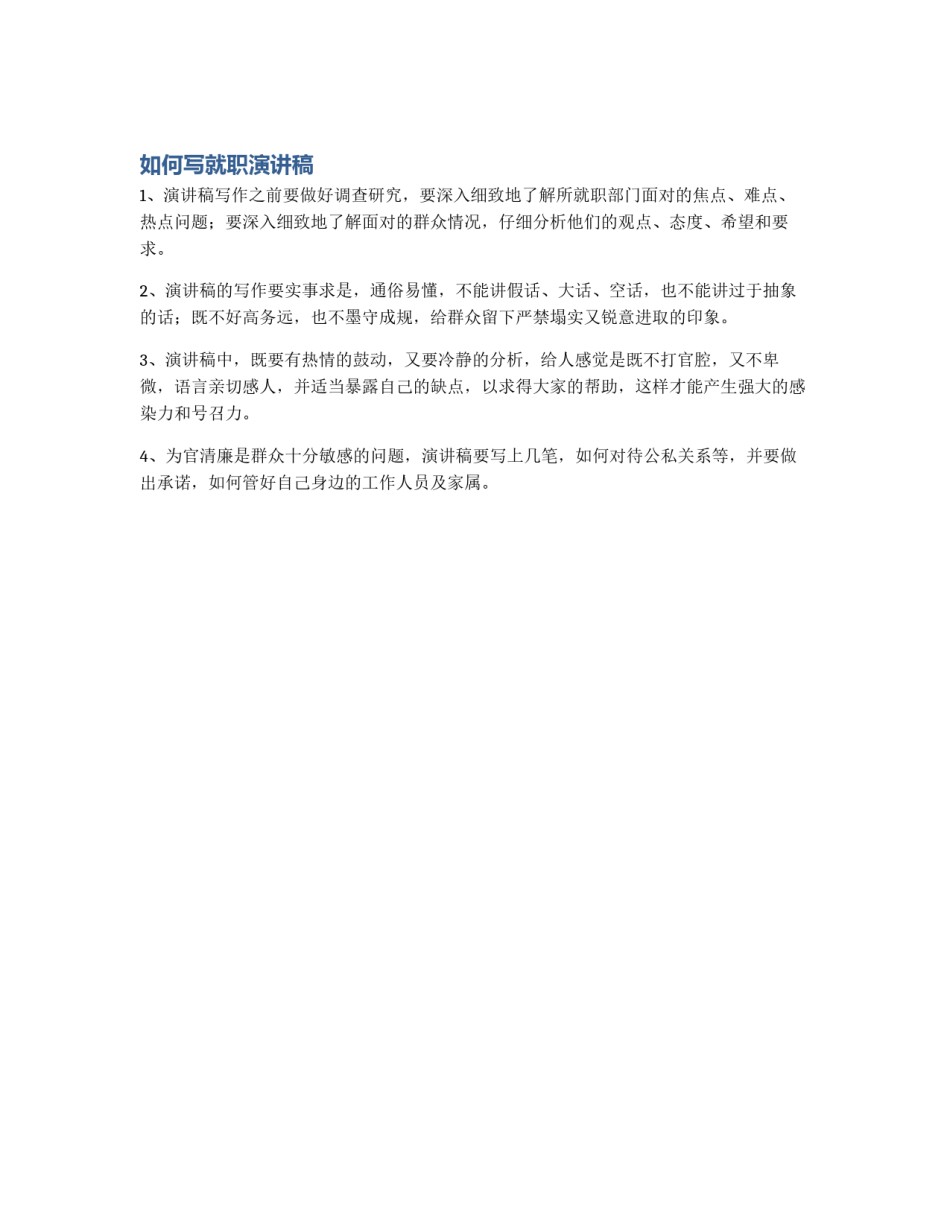 如何写就职演讲稿

1、演讲稿写作之前要做好调查研究，要深入细致地了解所就职部门面对的焦点、难点、热点问题；要深入细致地了解面对的群众情况，仔细分析他们的观点、态度、希望和要求。

2、演讲稿的写作要实事求是，通俗易懂，不能讲假话、大话、空话，也不能讲过于抽象的话；既不好高务远，也不墨守成规，给群众留下严禁塌实又锐意进取的印象。

3、演讲稿中，既要有热情的鼓动，又要冷静的分析，给人感觉是既不打官腔，又不卑微，语言亲切感人，并适当暴露自己的缺点，以求得大家的帮助，这样才能产生强大的感染力和号召力。

4、为官清廉是群众十分敏感的问题，演讲稿要写上几笔，如何对待公私关系等，并要做出承诺，如何管好自己身边的工作人员及家属。